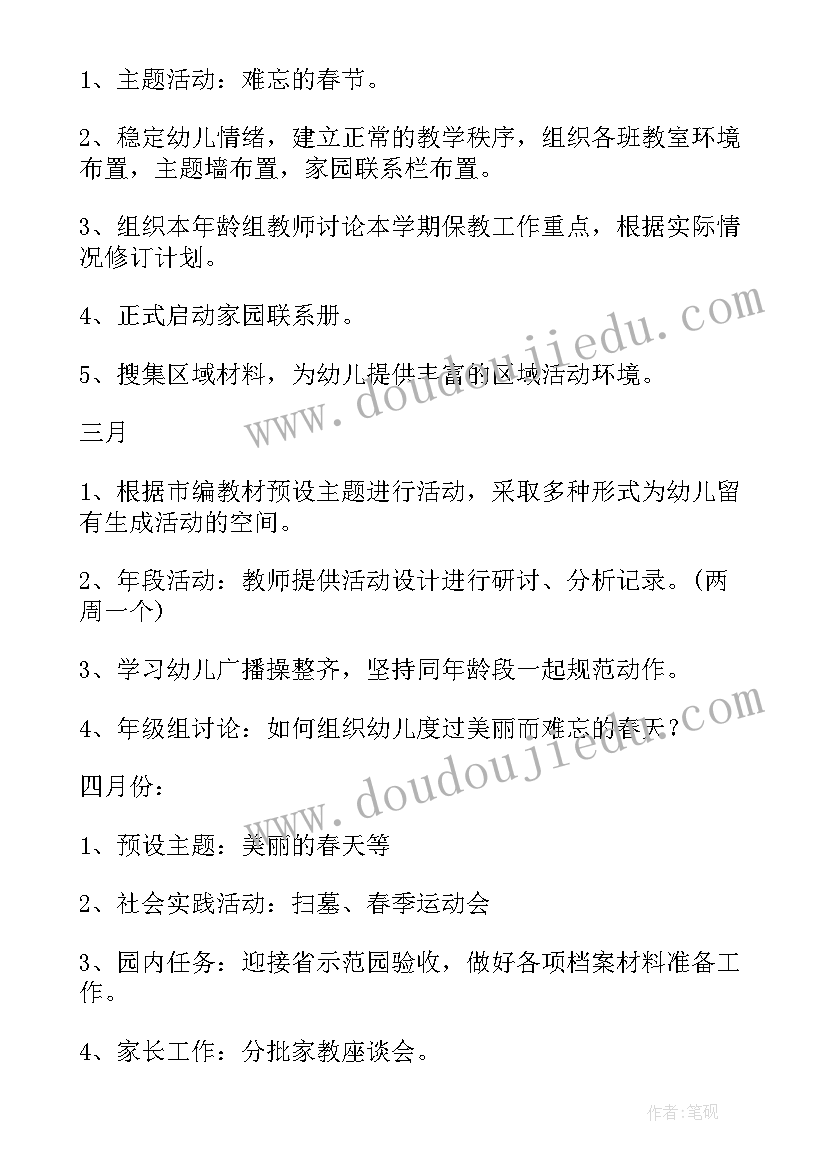 1、主题活动：难忘的春节。

2、稳定幼儿情绪，建立正常的教学秩序，组织各班教室环境布置，主题墙布置，家园联系栏布置。

3、组织本年龄组教师讨论本学期保教工作重点，根据实际情况修订计划。

4、正式启动家园联系册。

5、搜集区域材料，为幼儿提供丰富的区域活动环境。

三月

1、根据市编教材预设主题进行活动，采取多种形式为幼儿留有生成活动的空间。

2、年段活动：教师提供活动设计进行研讨、分析记录。（两周一个）

3、学习幼儿广播操整齐，坚持同年龄段一起规范动作。

4、年级组讨论：如何组织幼儿度过美丽而难忘的春天？

四月份：

1、预设主题：美丽的春天等

2、社会实践活动：扫墓、春季运动会

3、园内任务：迎接省示范园验收，做好各项档案材料准备工作。

4、家长工作：分批家教座谈会。

www.doudoujiedu.com

www.doudoujiedu.com

作者:笔砚